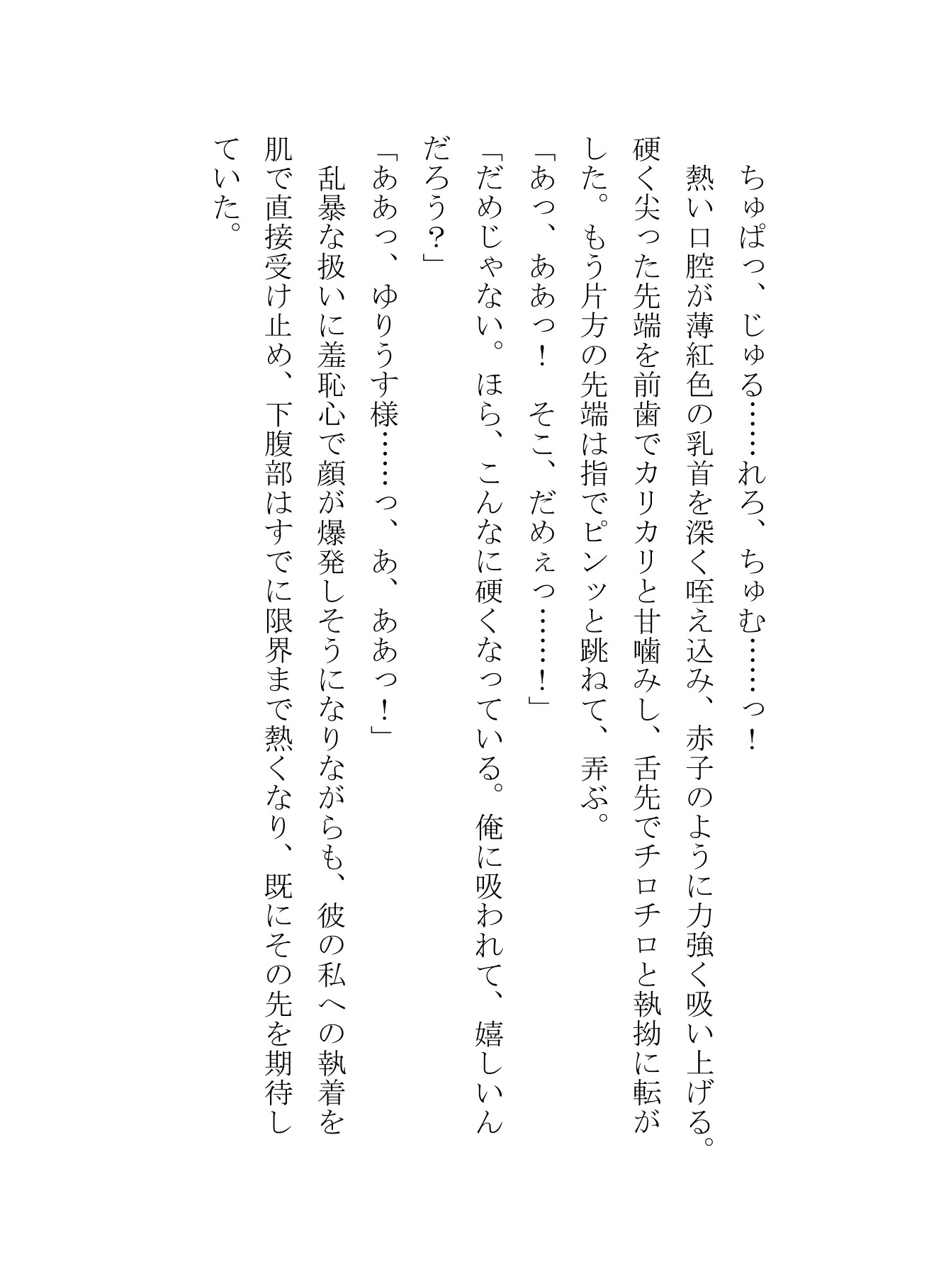 ちゅぱっ、じゅる……れろ、ちゅむ……っ！

熱い口腔が薄紅色の乳首を深く咥え込み、赤子のように力強く吸い上げる。硬く尖った先端を前歯でカリカリと甘噛みし、舌先でチロチロと執拗に転がした。もう片方の先端は指でピンッと跳ねて、弄ぶ。

「あっ、ああっ！　そこ、だめぇっ……！」

「だめじゃない。ほら、こんなに硬くなっている。俺に吸われて、嬉しいんだろう？」

「ああっ、ゆりうす様……っ、あ、ああっ！」

乱暴な扱いに羞恥心で顔が爆発しそうになりながらも、彼の私への執着を肌で直接受け止め、下腹部はすでに限界まで熱くなり、既にその先を期待していた。